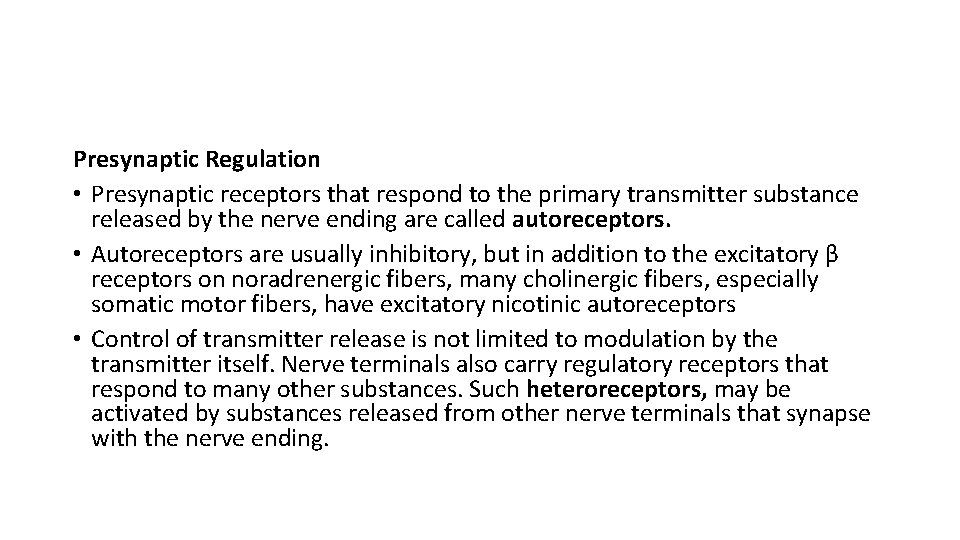 Presynaptic Regulation

• Presynaptic receptors that respond to the primary transmitter substance released by the nerve ending are called autoreceptors.
• Autoreceptors are usually inhibitory, but in addition to the excitatory β receptors on noradrenergic fibers, many cholinergic fibers, especially somatic motor fibers, have excitatory nicotinic autoreceptors
• Control of transmitter release is not limited to modulation by the transmitter itself. Nerve terminals also carry regulatory receptors that respond to many other substances. Such heteroreceptors, may be activated by substances released from other nerve terminals that synapse with the nerve ending.